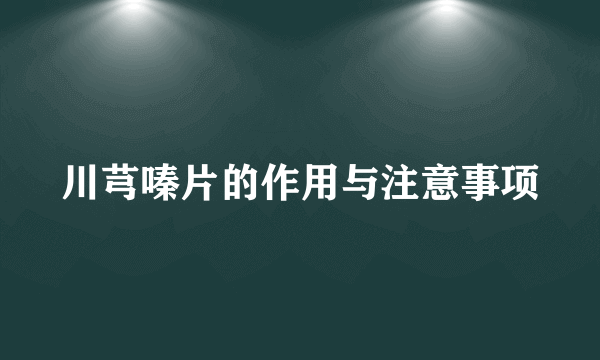 川芎嗪片的作用与注意事项